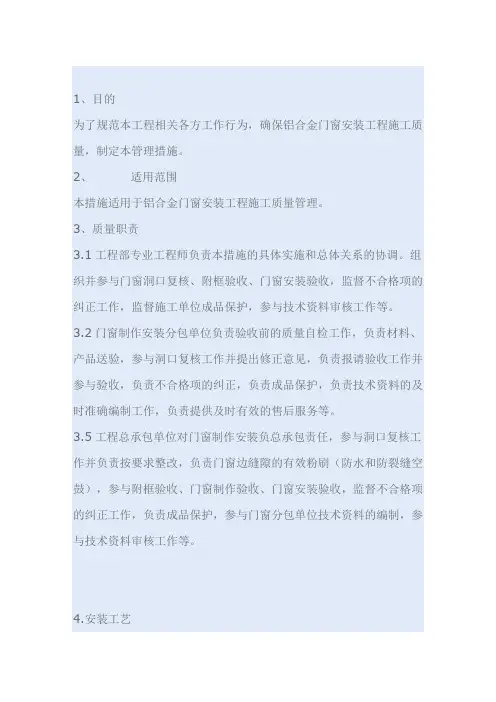 1、目的

为了规范本工程相关各方工作行为，确保铝合金门窗安装工程施工质量，制定本管理措施。

2、　　适用范围

本措施适用于铝合金门窗安装工程施工质量管理。

3、质量职责

3.1 工程部专业工程师负责本措施的具体实施和总体关系的协调。组织并参与门窗洞口复核、附框验收、门窗安装验收，监督不合格项的纠正工作，监督施工单位成品保护，参与技术资料审核工作等。

3.2 门窗制作安装分包单位负责验收前的质量自检工作，负责材料、产品送验，参与洞口复核工作并提出修正意见，负责报请验收工作并参与验收，负责不合格项的纠正，负责成品保护，负责技术资料的及时准确编制工作，负责提供及时有效的售后服务等。

3.5 工程总承包单位对门窗制作安装负总承包责任，参与洞口复核工作并负责按要求整改，负责门窗边缝隙的有效粉刷（防水和防裂缝空鼓），参与附框验收、门窗制作验收、门窗安装验收，监督不合格项的纠正工作，负责成品保护，参与门窗分包单位技术资料的编制，参与技术资料审核工作等。

4.安装工艺